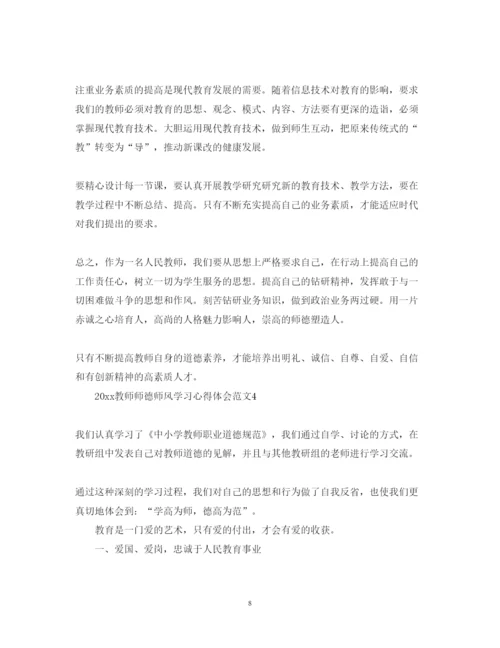 注重业务素质的提高是现代教育发展的需要。随着信息技术对教育的影响，要求我们的教师必须对教育的思想、观念、模式、内容、方法要有更深的造诣，必须掌握现代教育技术。大胆运用现代教育技术，做到师生互动，把原来传统式的“教”转变为“导”，推动新课改的健康发展。

要精心设计每一节课，要认真开展教学研究研究新的教育技术、教学方法，要在教学过程中不断总结、提高。只有不断充实提高自己的业务素质，才能适应时代对我们提出的要求。

总之，作为一名人民教师，我们要从思想上严格要求自己，在行动上提高自己的工作责任心，树立一切为学生服务的思想。提高自己的钻研精神，发挥敢于与一切困难做斗争的思想和作风。刻苦钻研业务知识，做到政治业务两过硬。用一片赤诚之心培育人，高尚的人格魅力影响人，崇高的师德塑造人。

只有不断提高教师自身的道德素养，才能培养出明礼、诚信、自尊、自爱、自信和有创新精神的高素质人才。

20xx教师师德师风学习心得体会范文4

我们认真学习了《中小学教师职业道德规范》，我们通过自学、讨论的方式，在教研组中发表自己对教师道德的见解，并且与其他教研组的老师进行学习交流。

通过这种深刻的学习过程，我们对自己的思想和行为做了自我反省，也使我们更真切地体会到：“学高为师，德高为范”。

教育是一门爱的艺术，只有爱的付出，才会有爱的收获。

一、爱国、爱岗，忠诚于人民教育事业

8